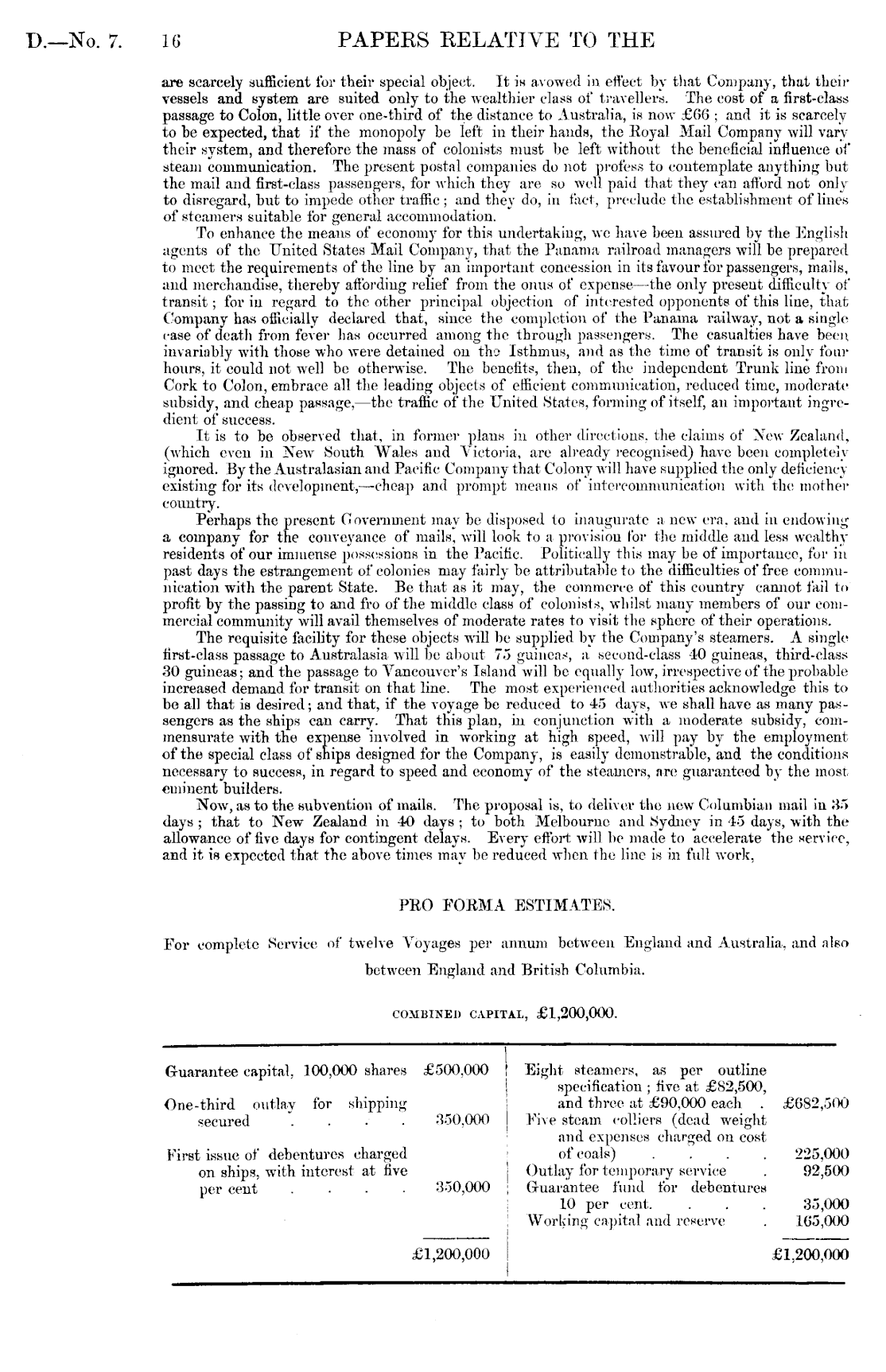 D.—No. 7. 16 PAPERS RELATIVE TO THE

are scarcely sufficient for their special object. It is avowed in effect by that Company, that their vessels and system are suited only to the wealthier class of travellers. The cost of a first-class passage to Colon, little over one-third of the distance to Australia, is now £66; and it is scarcely to be expected, that if the monopoly be left in their hands, the Royal Mail Company will vary their system, and therefore the mass of colonists must be left without the beneficial influence of steam communication. The present postal companies do not profess to contemplate anything but the mail and first-class passengers, for which they are so well paid that they can afford not only to disregard, but to impede other traffic; and they do, in fact, preclude the establishment of lines of steamers suitable for general accommodation.

To enhance the means of economy for this undertaking, we have been assured by the English agents of the United States Mail Company, that the Panama railroad managers will be prepared to meet the requirements of the line by an important concession in its favour for passengers, mails, and merchandise, thereby affording relief from the onus of expense—the only present difficulty of transit; for in regard to the other principal objection of interested opponents of this line, that Company has officially declared that, since the completion of the Panama railway, not a single case of death from fever has occurred among the through passengers. The casualties have been invariably with those who were detained on the Isthmus, and as the time of transit is only four hours, it could not well be otherwise. The benefits, then, of the independent Trunk line from Cork to Colon, embrace all the leading objects of efficient communication, reduced time, moderate subsidy, and cheap passage,—the traffic of the United States, forming of itself, an important ingredient of success.

It is to be observed that, in former plans in other directions, the claims of New Zealand, (which even in New South Wales and Victoria, are already recognised) have been completely ignored. By the Australasian and Pacific Company that Colony will have supplied the only deficiency existing for its development,—cheap and prompt means of intercommunication with the mother country.

Perhaps the present Government may be disposed to inaugurate a new era, and in endowing a company for the conveyance of mails, will look to a provision for the middle and less wealthy residents of our immense possessions in the Pacific. Politically this may be of importance, for in past days the estrangement of colonies may fairly be attributable to the difficulties of free communication with the parent State. Be that as it may, the commerce of this country cannot fail to profit by the passing to and fro of the middle class of colonists, whilst many members of our commercial community will avail themselves of moderate rates to visit the sphere of their operations.

The requisite facility for these objects will be supplied by the Company's steamers. A single first-class passage to Australasia will be about 75 guineas, a second-class 40 guineas, third-class 30 guineas; and the passage to Vancouver's Island will be equally low, irrespective of the probable increased demand for transit on that line. The most experienced authorities acknowledge this to be all that is desired; and that, if the voyage be reduced to 45 days, we shall have as many passengers as the ships can carry. That this plan, in conjunction with a moderate subsidy, commensurate with the expense involved in working at high speed, will pay by the employment of the special class of ships designed for the Company, is easily demonstrable, and the conditions necessary to success, in regard to speed and economy of the steamers, are guaranteed by the most eminent builders.

Now, as to the subvention of mails. The proposal is, to deliver the new Columbian mail in 35 days; that to New Zealand in 40 days; to both Melbourne and Sydney in 45 days, with the allowance of five days for contingent delays. Every effort will be made to accelerate the service, and it is expected that the above times may be reduced when the line is in full work,

PRO FORMA ESTIMATES.

For complete Service of twelve Voyages per annum between England and Australia, and also between England and British Columbia.

COMBINED CAPITAL, £1,200,000.

| | | | |
|---|---|---|---|
| Guarantee capital, 100,000 shares | £500,000 | Eight steamers, as per outline specification; five at £82,500, and three at £90,000 each . | £682,500 |
| One-third outlay for shipping secured . . . . | 350,000 | Five steam colliers (dead weight and expenses charged on cost of coals) . . . . | 225,000 |
| First issue of debentures charged on ships, with interest at five per cent . . . . | 350,000 | Outlay for temporary service . | 92,500 |
| | | Guarantee fund for debentures 10 per cent. . . . | 35,000 |
| | | Working capital and reserve . | 165,000 |
| | £1,200,000 | | £1,200,000 |